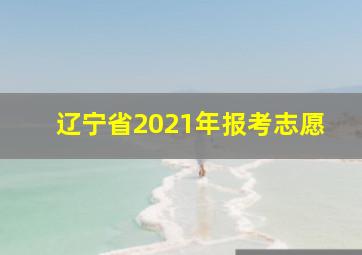 辽宁省2021年报考志愿